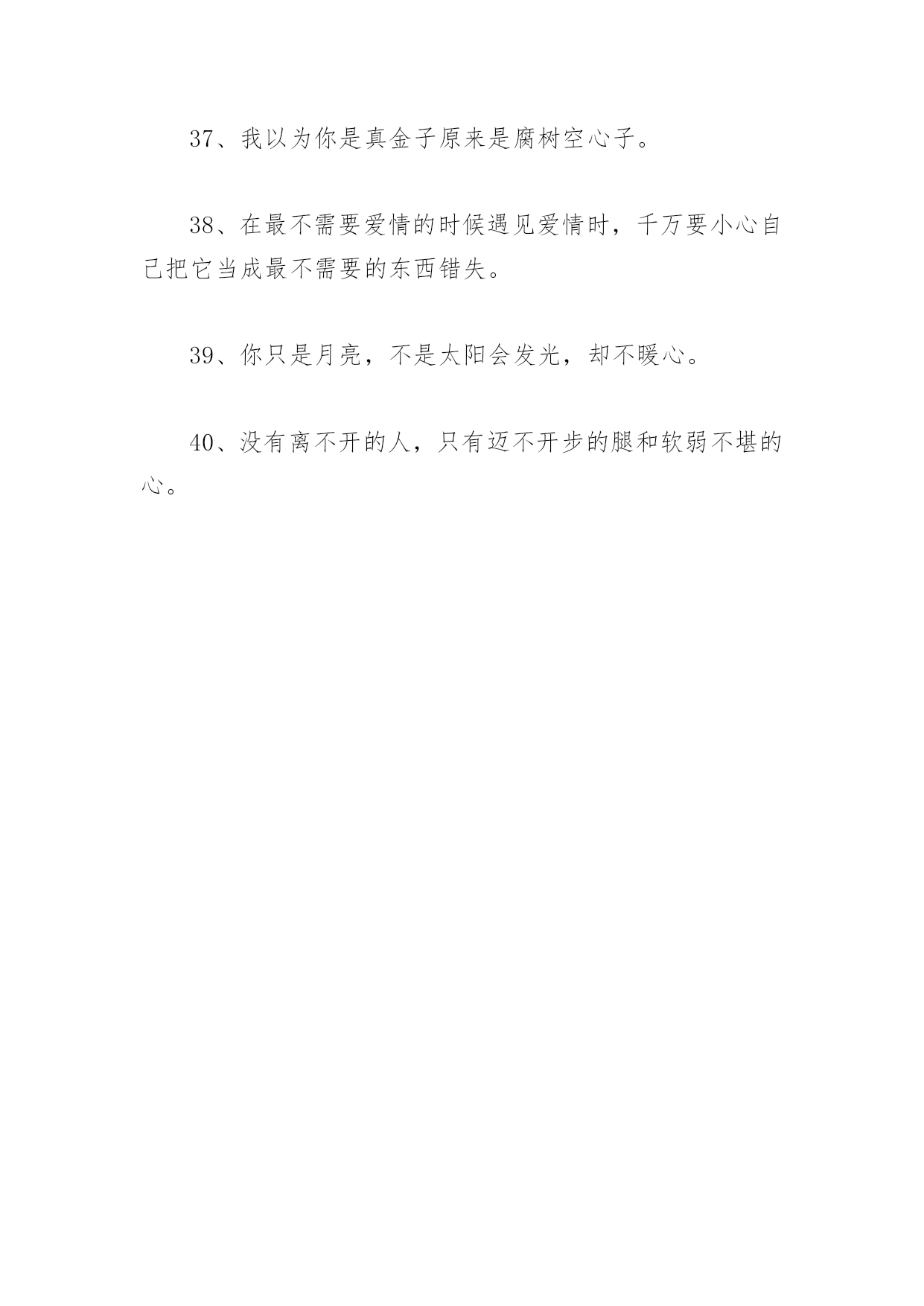 37、我以为你是真金子原来是腐树空心子。

38、在最不需要爱情的时候遇见爱情时，千万要小心自己把它当成最不需要的东西错失。

39、你只是月亮，不是太阳会发光，却不暖心。

40、没有离不开的人，只有迈不开步的腿和软弱不堪的心。